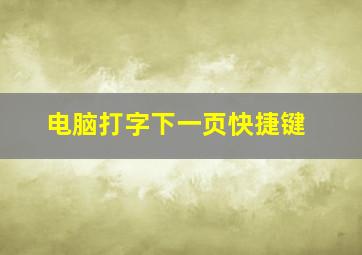 电脑打字下一页快捷键